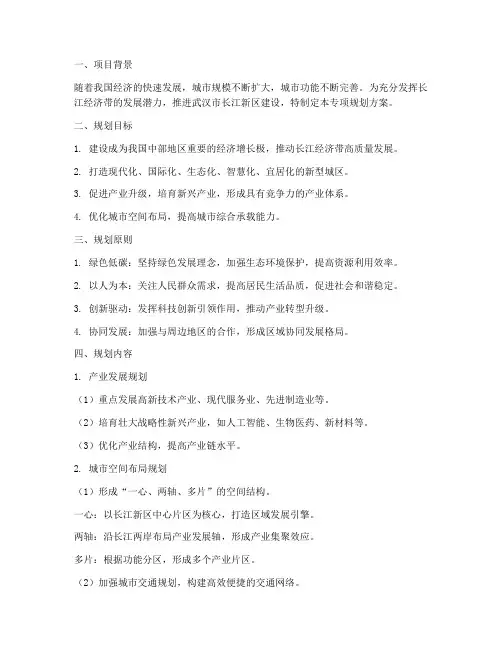 一、项目背景

随着我国经济的快速发展，城市规模不断扩大，城市功能不断完善。为充分发挥长江经济带的发展潜力，推进武汉市长江新区建设，特制定本专项规划方案。

二、规划目标

1. 建设成为我国中部地区重要的经济增长极，推动长江经济带高质量发展。

2. 打造现代化、国际化、生态化、智慧化、宜居化的新型城区。

3. 促进产业升级，培育新兴产业，形成具有竞争力的产业体系。

4. 优化城市空间布局，提高城市综合承载能力。

三、规划原则

1. 绿色低碳：坚持绿色发展理念，加强生态环境保护，提高资源利用效率。

2. 以人为本：关注人民群众需求，提高居民生活品质，促进社会和谐稳定。

3. 创新驱动：发挥科技创新引领作用，推动产业转型升级。

4. 协同发展：加强与周边地区的合作，形成区域协同发展格局。

四、规划内容

1. 产业发展规划

（1）重点发展高新技术产业、现代服务业、先进制造业等。

（2）培育壮大战略性新兴产业，如人工智能、生物医药、新材料等。

（3）优化产业结构，提高产业链水平。

2. 城市空间布局规划

（1）形成“一心、两轴、多片”的空间结构。

一心：以长江新区中心片区为核心，打造区域发展引擎。

两轴：沿长江两岸布局产业发展轴，形成产业集聚效应。

多片：根据功能分区，形成多个产业片区。

（2）加强城市交通规划，构建高效便捷的交通网络。